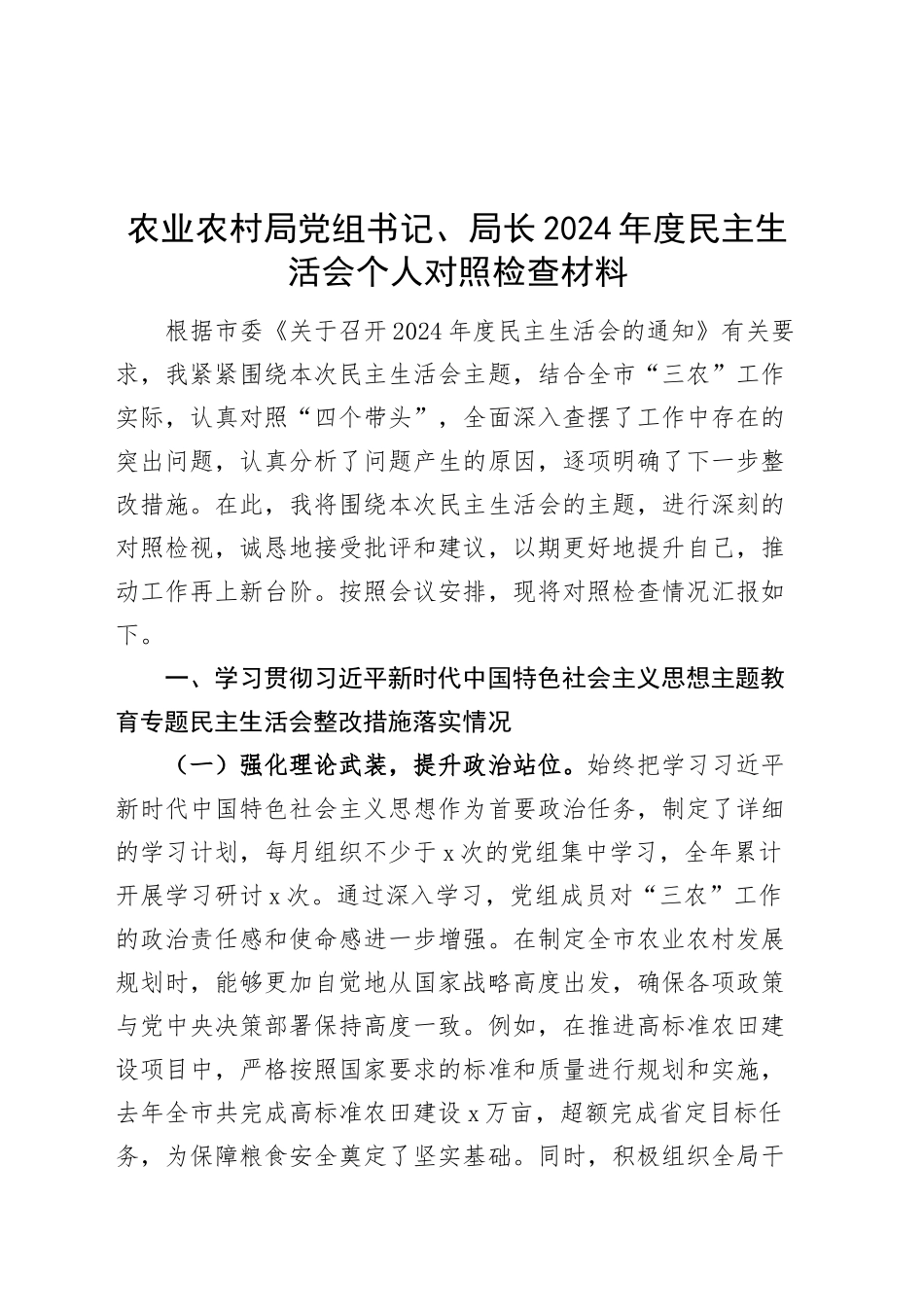 农业农村局党组书记、局长2024年度民主生活会个人对照检查材料

根据市委《关于召开2024年度民主生活会的通知》有关要求，我紧紧围绕本次民主生活会主题，结合全市“三农”工作实际，认真对照“四个带头”，全面深入查摆了工作中存在的突出问题，认真分析了问题产生的原因，逐项明确了下一步整改措施。在此，我将围绕本次民主生活会的主题，进行深刻的对照检视，诚恳地接受批评和建议，以期更好地提升自己，推动工作再上新台阶。按照会议安排，现将对照检查情况汇报如下。

一、学习贯彻习近平新时代中国特色社会主义思想主题教育专题民主生活会整改措施落实情况

（一）强化理论武装，提升政治站位。始终把学习习近平新时代中国特色社会主义思想作为首要政治任务，制定了详细的学习计划，每月组织不少于x次的党组集中学习，全年累计开展学习研讨x次。通过深入学习，党组成员对“三农”工作的政治责任感和使命感进一步增强。在制定全市农业农村发展规划时，能够更加自觉地从国家战略高度出发，确保各项政策与党中央决策部署保持高度一致。例如，在推进高标准农田建设项目中，严格按照国家要求的标准和质量进行规划和实施，去年全市共完成高标准农田建设x万亩，超额完成省定目标任务，为保障粮食安全奠定了坚实基础。同时，积极组织全局干